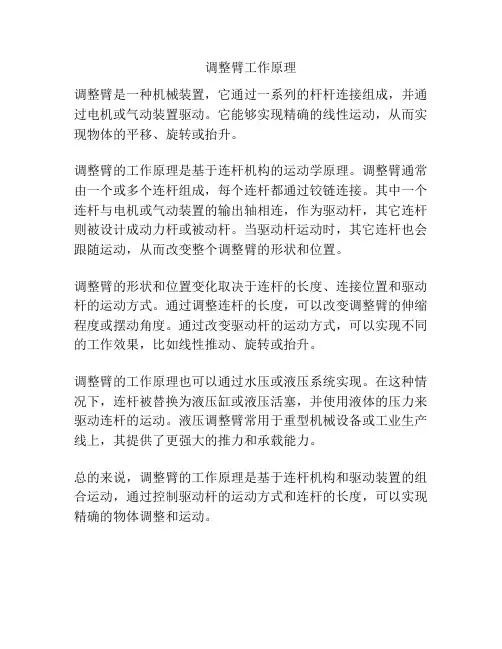 调整臂工作原理

调整臂是一种机械装置，它通过一系列的杆杆连接组成，并通过电机或气动装置驱动。它能够实现精确的线性运动，从而实现物体的平移、旋转或抬升。

调整臂的工作原理是基于连杆机构的运动学原理。调整臂通常由一个或多个连杆组成，每个连杆都通过铰链连接。其中一个连杆与电机或气动装置的输出轴相连，作为驱动杆，其它连杆则被设计成动力杆或被动杆。当驱动杆运动时，其它连杆也会跟随运动，从而改变整个调整臂的形状和位置。

调整臂的形状和位置变化取决于连杆的长度、连接位置和驱动杆的运动方式。通过调整连杆的长度，可以改变调整臂的伸缩程度或摆动角度。通过改变驱动杆的运动方式，可以实现不同的工作效果，比如线性推动、旋转或抬升。

调整臂的工作原理也可以通过水压或液压系统实现。在这种情况下，连杆被替换为液压缸或液压活塞，并使用液体的压力来驱动连杆的运动。液压调整臂常用于重型机械设备或工业生产线上，其提供了更强大的推力和承载能力。

总的来说，调整臂的工作原理是基于连杆机构和驱动装置的组合运动，通过控制驱动杆的运动方式和连杆的长度，可以实现精确的物体调整和运动。